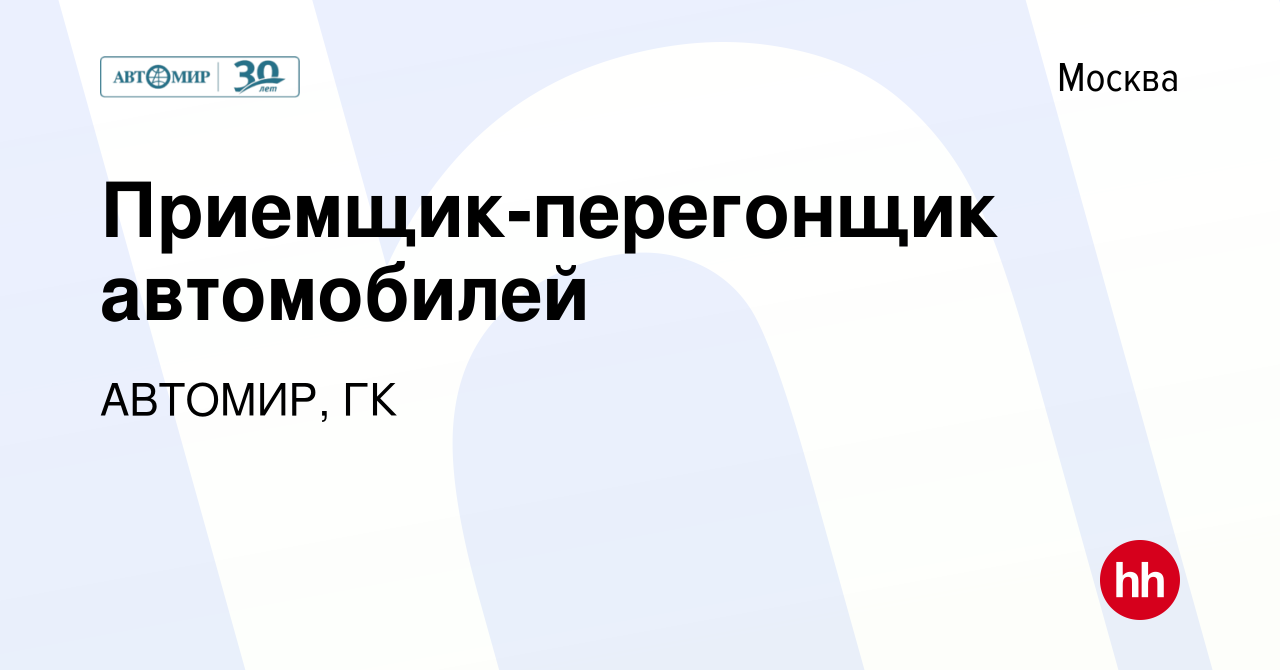 АВТОМИР 30 лет

Москва

Приемщик-перегонщик автомобилей

АВТОМИР, ГК

hh